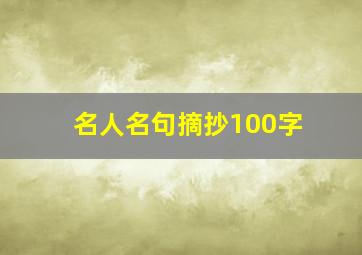 名人名句摘抄100字